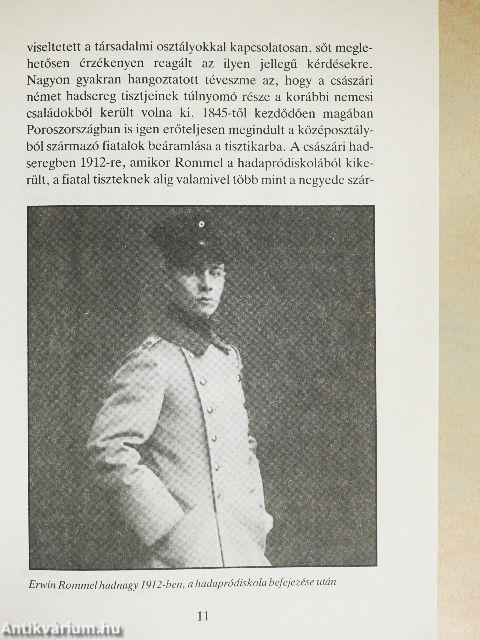 viseltetett a társadalmi osztályokkal kapcsolatosan, sőt meglehetősen érzékenyen reagált az ilyen jellegű kérdésekre. Nagyon gyakran hangoztatott téveszme az, hogy a császári német hadsereg tisztjeinek túlnyomó része a korábbi nemesi családokból került volna ki. 1845-től kezdődően magában Poroszországban is igen erőteljesen megindult a középosztályból származó fiatalok beáramlása a tisztikarba. A császári hadseregben 1912-re, amikor Rommel a hadapródiskolából kikerült, a fiatal tiszteknek alig valamivel több mint a negyede szár-

Erwin Rommel hadnagy 1912-ben, a hadapródiskola befejezése után

11

Antikvárium.hu